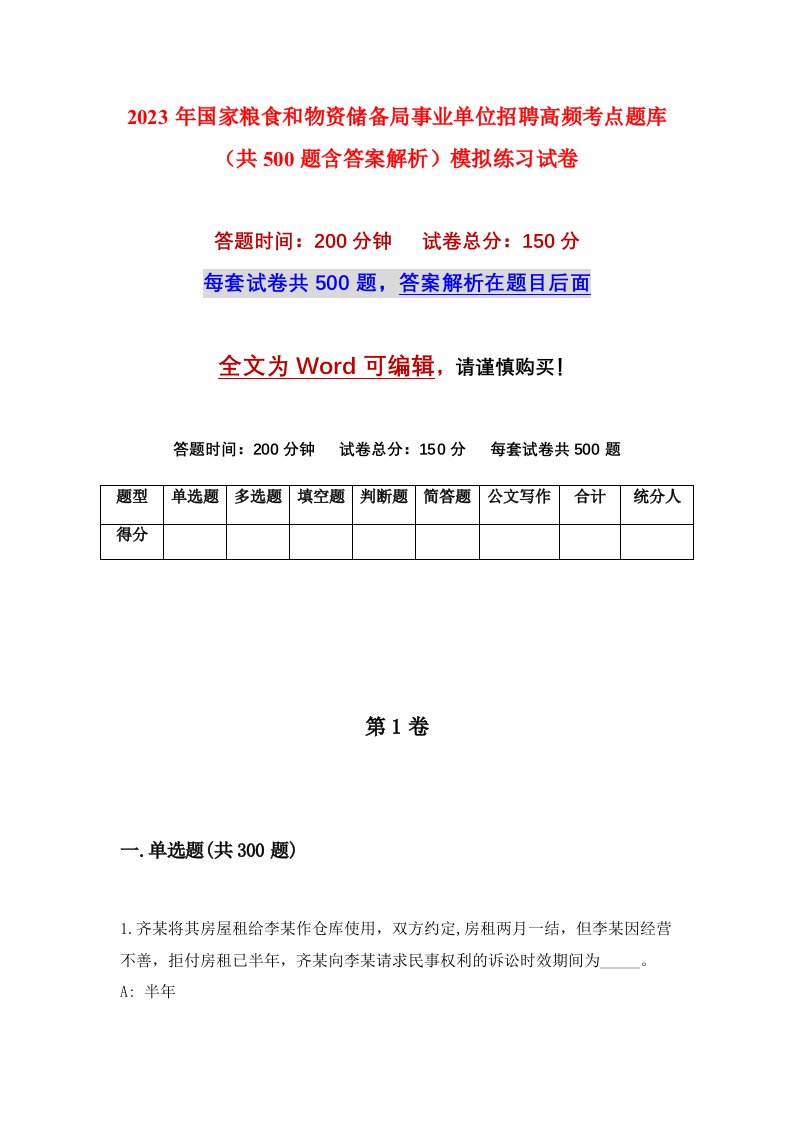 2023 年国家粮食和物资储备局事业单位招聘高频考点题库（共 500 题含答案解析）模拟练习试卷

答题时间：200 分钟　　试卷总分：150 分

每套试卷共 500 题，答案解析在题目后面

全文为 Word 可编辑，请谨慎购买！

答题时间：200 分钟　　试卷总分：150 分　　每套试卷共 500 题

| 题型 | 单选题 | 多选题 | 填空题 | 判断题 | 简答题 | 公文写作 | 合计 | 统分人 |
|---|---|---|---|---|---|---|---|---|
| 得分 | | | | | | | | |

第 1 卷

一.单选题(共 300 题)

1.齐某将其房屋租给李某作仓库使用，双方约定,房租两月一结，但李某因经营不善，拒付房租已半年，齐某向李某请求民事权利的诉讼时效期间为_____。
A: 半年